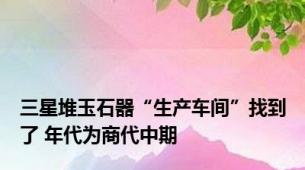 三星堆玉石器“生产车间”找到了 年代为商代中期